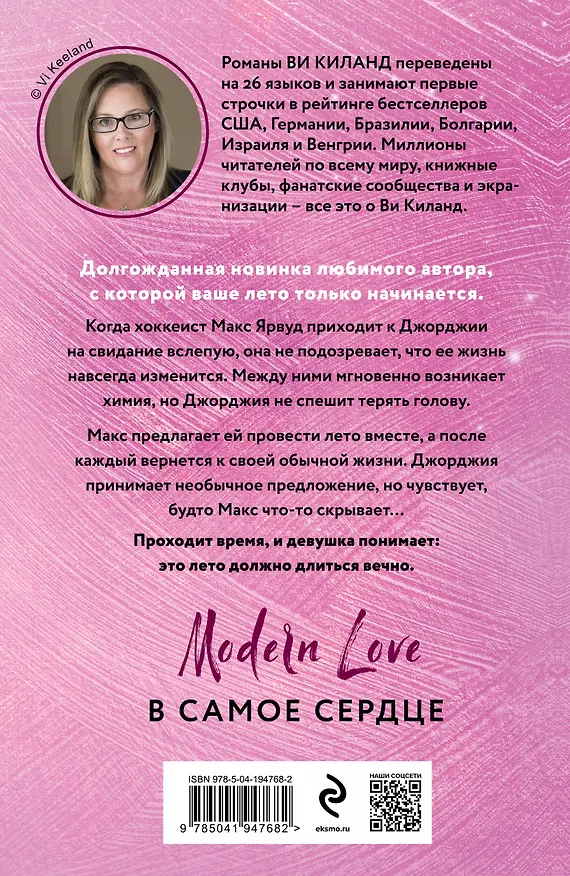 © Vi Keeland

Романы ВИ КИЛАНД переведены на 26 языков и занимают первые строчки в рейтинге бестселлеров США, Германии, Бразилии, Болгарии, Израиля и Венгрии. Миллионы читателей по всему миру, книжные клубы, фанатские сообщества и экранизации – все это о Ви Киланд.

Долгожданная новинка любимого автора, с которой ваше лето только начинается.

Когда хоккеист Макс Ярвуд приходит к Джорджии на свидание вслепую, она не подозревает, что ее жизнь навсегда изменится. Между ними мгновенно возникает химия, но Джорджия не спешит терять голову.

Макс предлагает ей провести лето вместе, а после каждый вернется к своей обычной жизни. Джорджия принимает необычное предложение, но чувствует, будто Макс что-то скрывает…

Проходит время, и девушка понимает: это лето должно длиться вечно.

Modern Love

В САМОЕ СЕРДЦЕ

ISBN 978-5-04-194768-2

9 785041 947682 >

eksmo.ru

НАШИ СОЦСЕТИ